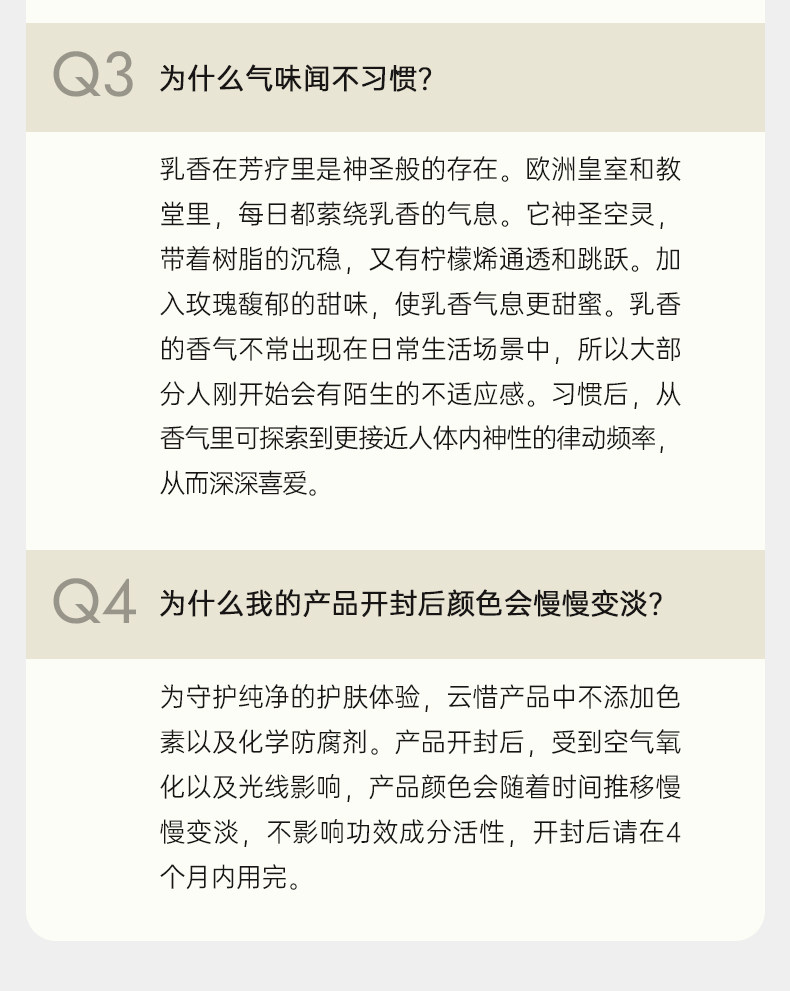 Q3 为什么气味闻不习惯?

乳香在芳疗里是神圣般的存在。欧洲皇室和教堂里，每日都萦绕乳香的气息。它神圣空灵，带着树脂的沉稳，又有柠檬烯通透和跳跃。加入玫瑰馥郁的甜味，使乳香气息更甜蜜。乳香的香气不常出现在日常生活场景中，所以大部分人刚开始会有陌生的不适应感。习惯后，从香气里可探索到更接近人体内神性的律动频率，从而深深喜爱。

Q4 为什么我的产品开封后颜色会慢慢变淡?

为守护纯净的护肤体验，云惜产品中不添加色素以及化学防腐剂。产品开封后，受到空气氧化以及光线影响，产品颜色会随着时间推移慢慢变淡，不影响功效成分活性，开封后请在4个月内用完。